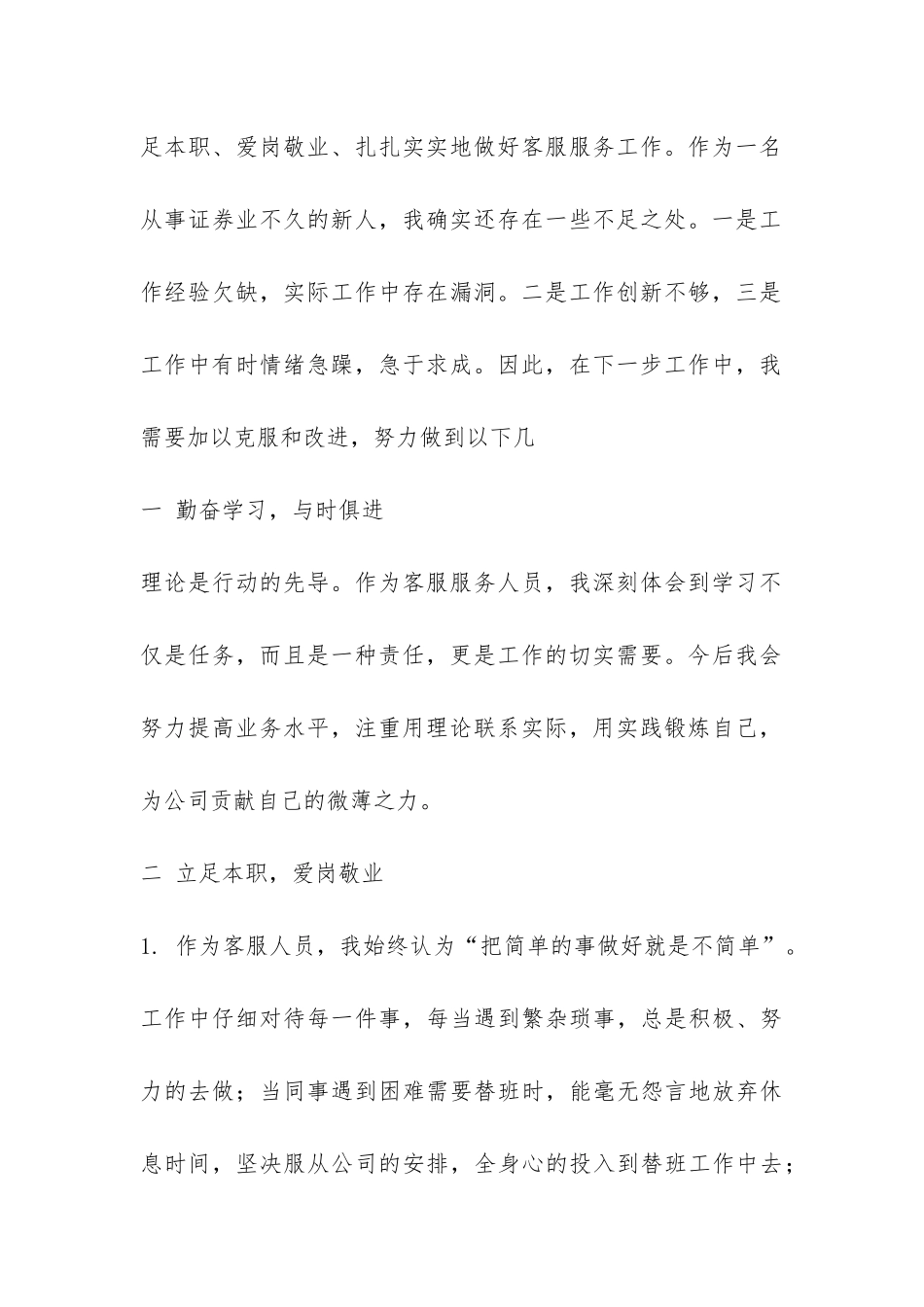 足本职、爱岗敬业、扎扎实实地做好客服服务工作。作为一名从事证券业不久的新人，我确实还存在一些不足之处。一是工作经验欠缺，实际工作中存在漏洞。二是工作创新不够，三是工作中有时情绪急躁，急于求成。因此，在下一步工作中，我需要加以克服和改进，努力做到以下几

一 勤奋学习，与时俱进

理论是行动的先导。作为客服服务人员，我深刻体会到学习不仅是任务，而且是一种责任，更是工作的切实需要。今后我会努力提高业务水平，注重用理论联系实际，用实践锻炼自己，为公司贡献自己的微薄之力。

二 立足本职，爱岗敬业

1. 作为客服人员，我始终认为“把简单的事做好就是不简单”。工作中仔细对待每一件事，每当遇到繁杂琐事，总是积极、努力的去做；当同事遇到困难需要替班时，能毫无怨言地放弃休息时间，坚决服从公司的安排，全身心的投入到替班工作中去；